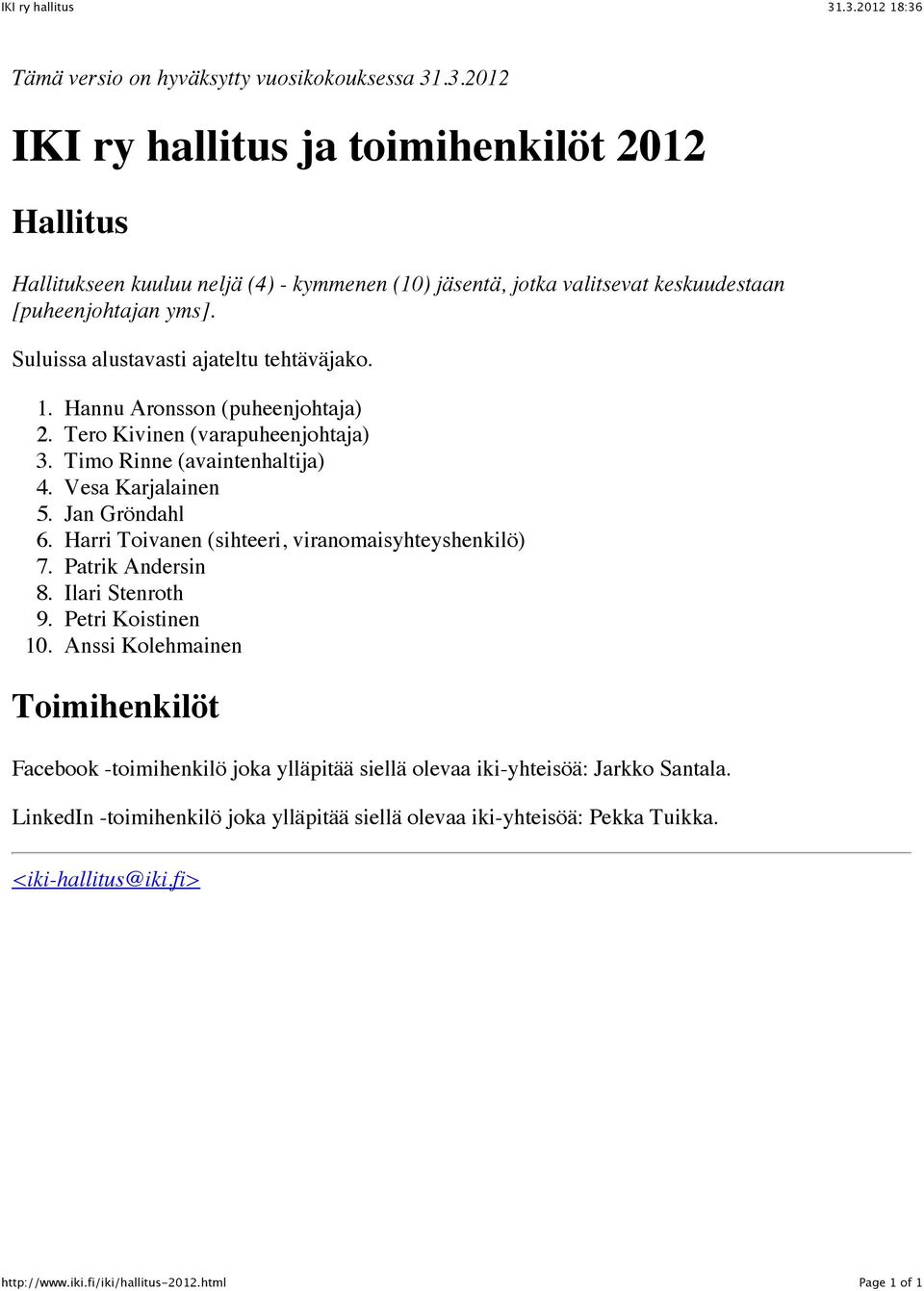 IKI ry hallitus 31.3.2012 18:36

Tämä versio on hyväksytty vuosikokouksessa 31.3.2012

IKI ry hallitus ja toimihenkilöt 2012

Hallitus

Hallitukseen kuuluu neljä (4) - kymmenen (10) jäsentä, jotka valitsevat keskuudestaan [puheenjohtajan yms].

Suluissa alustavasti ajateltu tehtäväjako.

1. Hannu Aronsson (puheenjohtaja)
2. Tero Kivinen (varapuheenjohtaja)
3. Timo Rinne (avaintenhaltija)
4. Vesa Karjalainen
5. Jan Gröndahl
6. Harri Toivanen (sihteeri, viranomaisyhteyshenkilö)
7. Patrik Andersin
8. Ilari Stenroth
9. Petri Koistinen
10. Anssi Kolehmainen

Toimihenkilöt

Facebook -toimihenkilö joka ylläpitää siellä olevaa iki-yhteisöä: Jarkko Santala.

LinkedIn -toimihenkilö joka ylläpitää siellä olevaa iki-yhteisöä: Pekka Tuikka.

<iki-hallitus@iki.fi>

http://www.iki.fi/iki/hallitus-2012.html Page 1 of 1